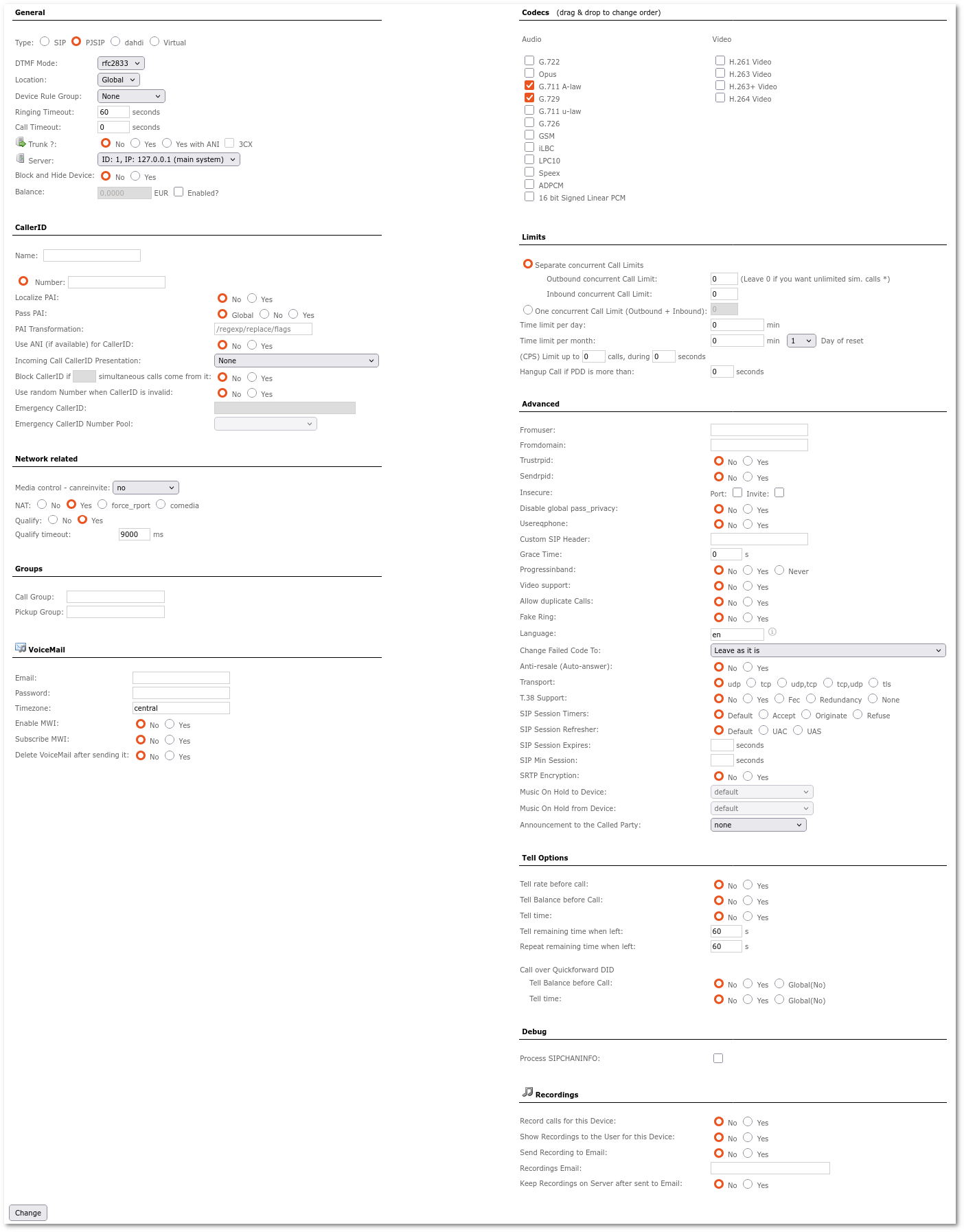 General

Type: SIP PJSIP dahdi Virtual

DTMF Mode: rfc2833
Location: Global
Device Rule Group: None
Ringing Timeout: 60 seconds
Call Timeout: 0 seconds
Trunk ?: No Yes Yes with ANI 3CX
Server: ID: 1, IP: 127.0.0.1 (main system)
Block and Hide Device: No Yes
Balance: 0.0000 EUR Enabled?

CallerID

Name:

Number:
Localize PAI: No Yes
Pass PAI: Global No Yes
PAI Transformation: /regexp/replace/flags
Use ANI (if available) for CallerID: No Yes
Incoming Call CallerID Presentation: None
Block CallerID if simultaneous calls come from it: No Yes
Use random Number when CallerID is invalid: No Yes
Emergency CallerID:
Emergency CallerID Number Pool:

Network related

Media control - canreinvite: no
NAT: No Yes force_rport comedia
Qualify: No Yes
Qualify timeout: 9000 ms

Groups

Call Group:
Pickup Group:

VoiceMail

Email:
Password:
Timezone: central
Enable MWI: No Yes
Subscribe MWI: No Yes
Delete VoiceMail after sending it: No Yes

Change

Codecs (drag & drop to change order)

Audio

G.722
Opus
G.711 A-law
G.729
G.711 u-law
G.726
GSM
iLBC
LPC10
Speex
ADPCM
16 bit Signed Linear PCM

Video

H.261 Video
H.263 Video
H.263+ Video
H.264 Video

Limits

Separate concurrent Call Limits
Outbound concurrent Call Limit: 0 (Leave 0 if you want unlimited sim. calls *)
Inbound concurrent Call Limit: 0
One concurrent Call Limit (Outbound + Inbound): 0
Time limit per day: 0 min
Time limit per month: 0 min 1 Day of reset
(CPS) Limit up to 0 calls, during 0 seconds
Hangup Call if PDD is more than: 0 seconds

Advanced

Fromuser:
Fromdomain:
Trustrpid: No Yes
Sendrpid: No Yes
Insecure: Port: Invite:
Disable global pass_privacy: No Yes
Usereqphone: No Yes
Custom SIP Header:
Grace Time: 0 s
Progressinband: No Yes Never
Video support: No Yes
Allow duplicate Calls: No Yes
Fake Ring: No Yes
Language: en
Change Failed Code To: Leave as it is
Anti-resale (Auto-answer): No Yes
Transport: udp tcp udp,tcp tcp,udp tls
T.38 Support: No Yes Fec Redundancy None
SIP Session Timers: Default Accept Originate Refuse
SIP Session Refresher: Default UAC UAS
SIP Session Expires: seconds
SIP Min Session: seconds
SRTP Encryption: No Yes
Music On Hold to Device: default
Music On Hold from Device: default
Announcement to the Called Party: none

Tell Options

Tell rate before call: No Yes
Tell Balance before Call: No Yes
Tell time: No Yes
Tell remaining time when left: 60 s
Repeat remaining time when left: 60 s

Call over Quickforward DID
Tell Balance before Call: No Yes Global(No)
Tell time: No Yes Global(No)

Debug

Process SIPCHANINFO:

Recordings

Record calls for this Device: No Yes
Show Recordings to the User for this Device: No Yes
Send Recording to Email: No Yes
Recordings Email:
Keep Recordings on Server after sent to Email: No Yes